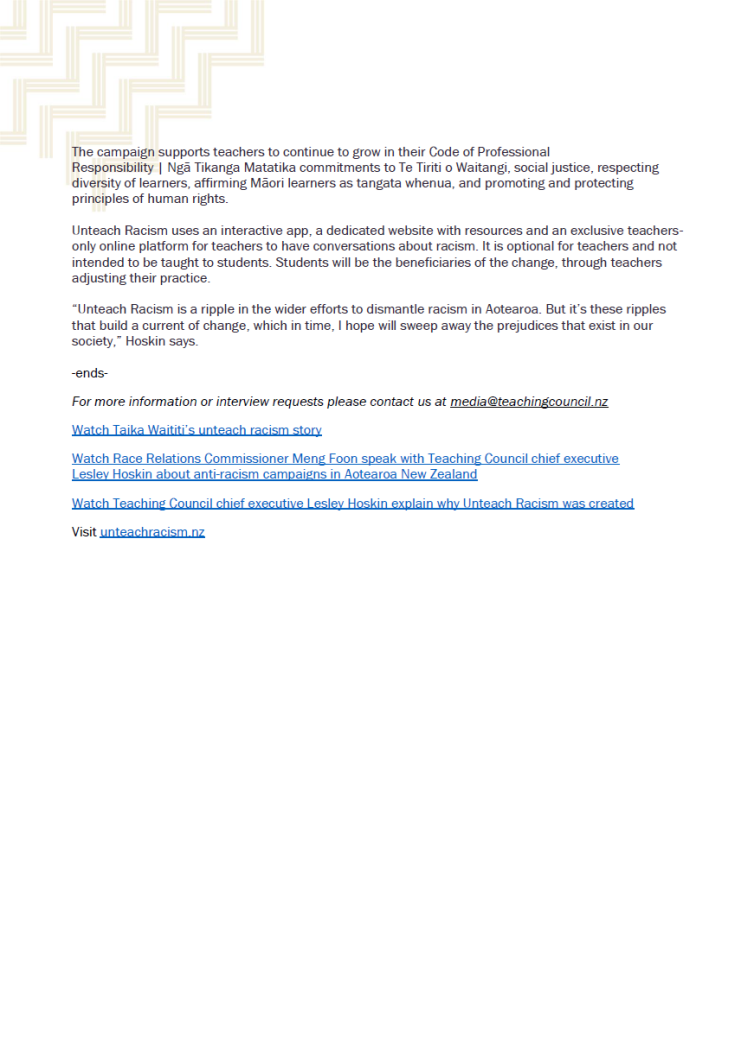 The campaign supports teachers to continue to grow in their Code of Professional Responsibility | Ngā Tikanga Matatika commitments to Te Tiriti o Waitangi, social justice, respecting diversity of learners, affirming Māori learners as tangata whenua, and promoting and protecting principles of human rights.

Unteach Racism uses an interactive app, a dedicated website with resources and an exclusive teachers-only online platform for teachers to have conversations about racism. It is optional for teachers and not intended to be taught to students. Students will be the beneficiaries of the change, through teachers adjusting their practice.

“Unteach Racism is a ripple in the wider efforts to dismantle racism in Aotearoa. But it’s these ripples that build a current of change, which in time, I hope will sweep away the prejudices that exist in our society,” Hoskin says.

-ends-

For more information or interview requests please contact us at media@teachingcouncil.nz

Watch Taika Waititi’s unteach racism story

Watch Race Relations Commissioner Meng Foon speak with Teaching Council chief executive Lesley Hoskin about anti-racism campaigns in Aotearoa New Zealand

Watch Teaching Council chief executive Lesley Hoskin explain why Unteach Racism was created

Visit unteachracism.nz